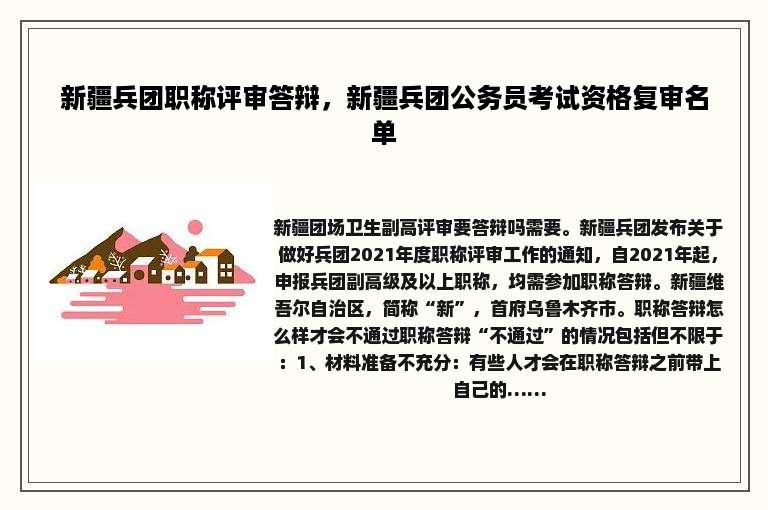 新疆兵团职称评审答辩，新疆兵团公务员考试资格复审名单

新疆团场卫生副高评审要答辩吗需要。新疆兵团发布关于做好兵团2021年度职称评审工作的通知，自2021年起，申报兵团副高级及以上职称，均需参加职称答辩。新疆维吾尔自治区，简称“新”，首府乌鲁木齐市。职称答辩怎么样才会不通过职称答辩“不通过”的情况包括但不限于：1、材料准备不充分：有些人才会在职称答辩之前带上自己的......